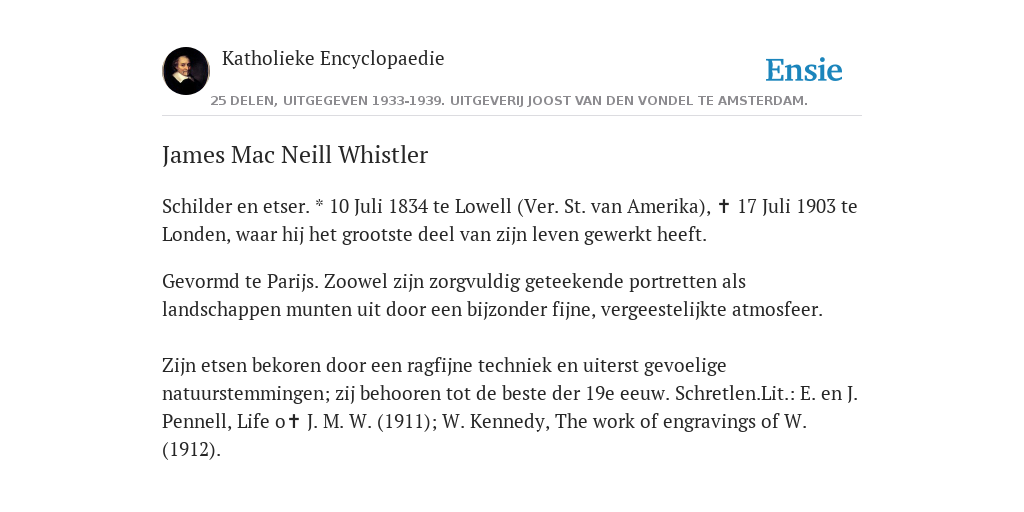 Katholieke Encyclopaedie

Ensie

25 DELEN, UITGEGEVEN 1933-1939. UITGEVERIJ JOOST VAN DEN VONDEL TE AMSTERDAM.

James Mac Neill Whistler

Schilder en etser. * 10 Juli 1834 te Lowell (Ver. St. van Amerika), ✝ 17 Juli 1903 te Londen, waar hij het grootste deel van zijn leven gewerkt heeft.

Gevormd te Parijs. Zoowel zijn zorgvuldig geteekende portretten als landschappen munten uit door een bijzonder fijne, vergeestelijkte atmosfeer.

Zijn etsen bekoren door een ragfijne techniek en uiterst gevoelige natuurstemmingen; zij behooren tot de beste der 19e eeuw. Schretlen.Lit.: E. en J. Pennell, Life o✝ J. M. W. (1911); W. Kennedy, The work of engravings of W. (1912).